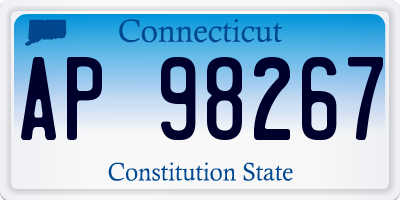 Connecticut

AP 98267

Constitution State